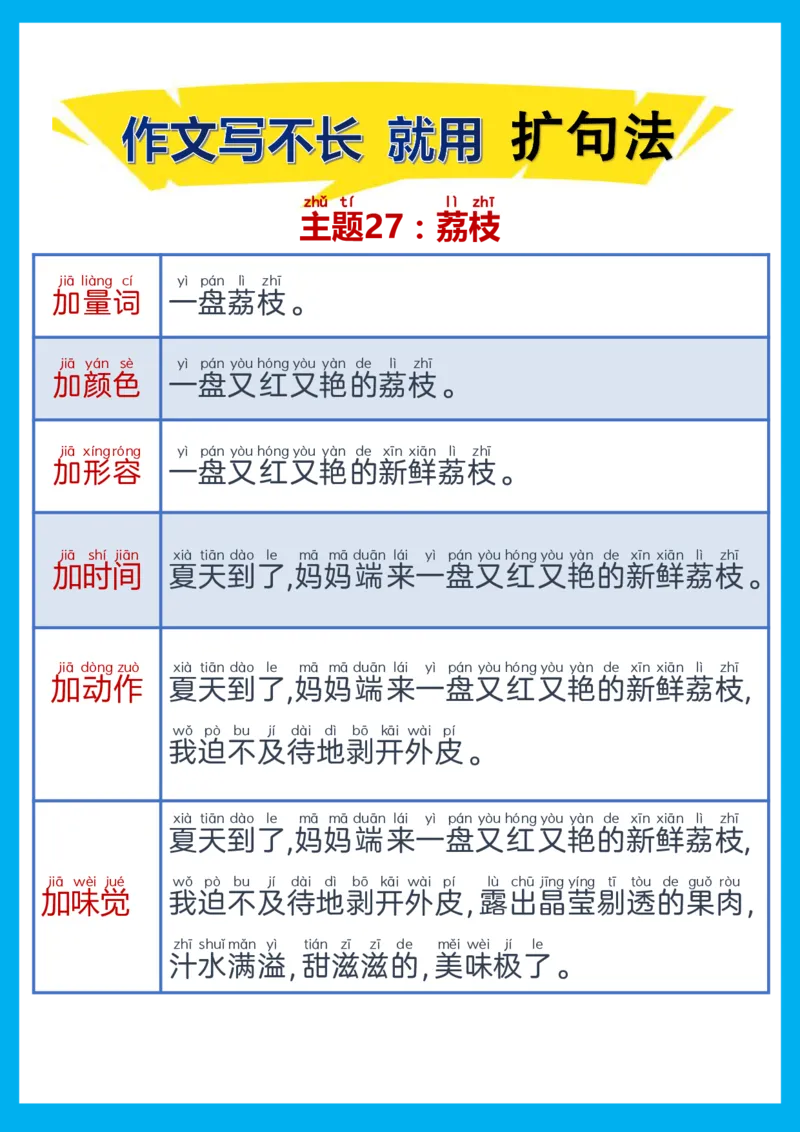 作文写不长 就用 扩句法

zhǔ tí lì zhī
主题27：荔枝

| jiā liàng cí 加量词 | yì pán lì zhī 一盘荔枝。 |
|---|---|
| jiā yán sè 加颜色 | yì pán yòu hóng yòu yàn de lì zhī 一盘又红又艳的荔枝。 |
| jiā xíng róng 加形容 | yì pán yòu hóng yòu yàn de xīn xiān lì zhī 一盘又红又艳的新鲜荔枝。 |
| jiā shí jiān 加时间 | xià tiān dào le mā mā duān lái yì pán yòu hóng yòu yàn de xīn xiān lì zhī 夏天到了,妈妈端来一盘又红又艳的新鲜荔枝。 |
| jiā dòng zuò 加动作 | xià tiān dào le mā mā duān lái yì pán yòu hóng yòu yàn de xīn xiān lì zhī 夏天到了,妈妈端来一盘又红又艳的新鲜荔枝, wǒ pò bu jí dài dì bō kāi wài pí 我迫不及待地剥开外皮。 |
| jiā wèi jué 加味觉 | xià tiān dào le mā mā duān lái yì pán yòu hóng yòu yàn de xīn xiān lì zhī 夏天到了,妈妈端来一盘又红又艳的新鲜荔枝, wǒ pò bu jí dài dì bō kāi wài pí lù chū jīng yíng tī tòu de guǒ ròu 我迫不及待地剥开外皮,露出晶莹剔透的果肉, zhī shuǐ mǎn yì tián zī zī de měi wèi jí le 汁水满溢,甜滋滋的,美味极了。 |